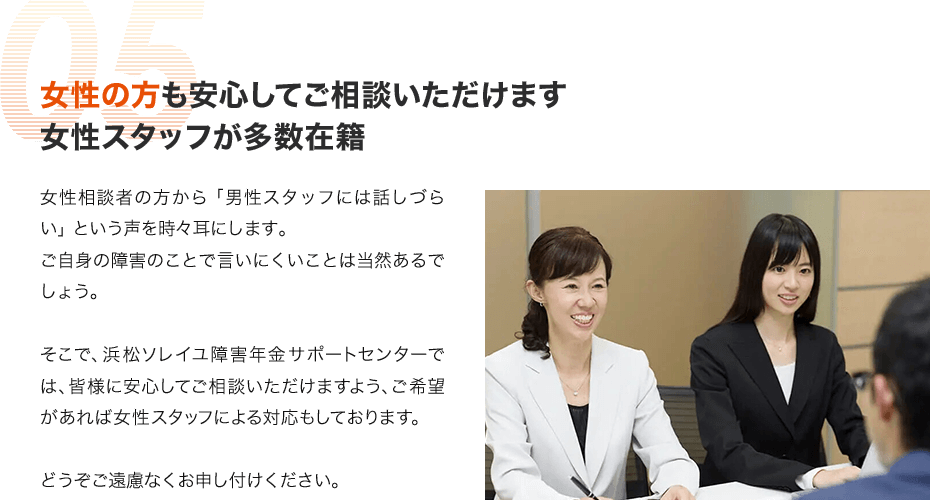 05

女性の方も安心してご相談いただけます
女性スタッフが多数在籍

女性相談者の方から「男性スタッフには話しづらい」という声を時々耳にします。
ご自身の障害のことで言いにくいことは当然あるでしょう。

そこで、浜松ソレイユ障害年金サポートセンターでは、皆様に安心してご相談いただけますよう、ご希望があれば女性スタッフによる対応もしております。

どうぞご遠慮なくお申し付けください。